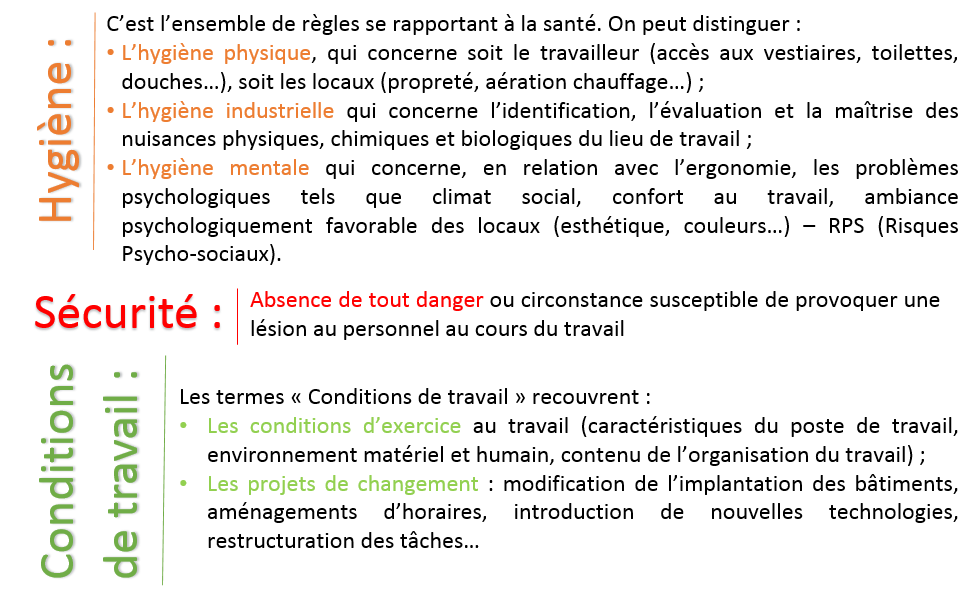 Hygiène :

C'est l'ensemble de règles se rapportant à la santé. On peut distinguer :

• L'hygiène physique, qui concerne soit le travailleur (accès aux vestiaires, toilettes, douches…), soit les locaux (propreté, aération chauffage…) ;
• L'hygiène industrielle qui concerne l'identification, l'évaluation et la maîtrise des nuisances physiques, chimiques et biologiques du lieu de travail ;
• L'hygiène mentale qui concerne, en relation avec l'ergonomie, les problèmes psychologiques tels que climat social, confort au travail, ambiance psychologiquement favorable des locaux (esthétique, couleurs…) – RPS (Risques Psycho-sociaux).

Sécurité :

Absence de tout danger ou circonstance susceptible de provoquer une lésion au personnel au cours du travail

Conditions de travail :

Les termes « Conditions de travail » recouvrent :

• Les conditions d'exercice au travail (caractéristiques du poste de travail, environnement matériel et humain, contenu de l'organisation du travail) ;
• Les projets de changement : modification de l'implantation des bâtiments, aménagements d'horaires, introduction de nouvelles technologies, restructuration des tâches…